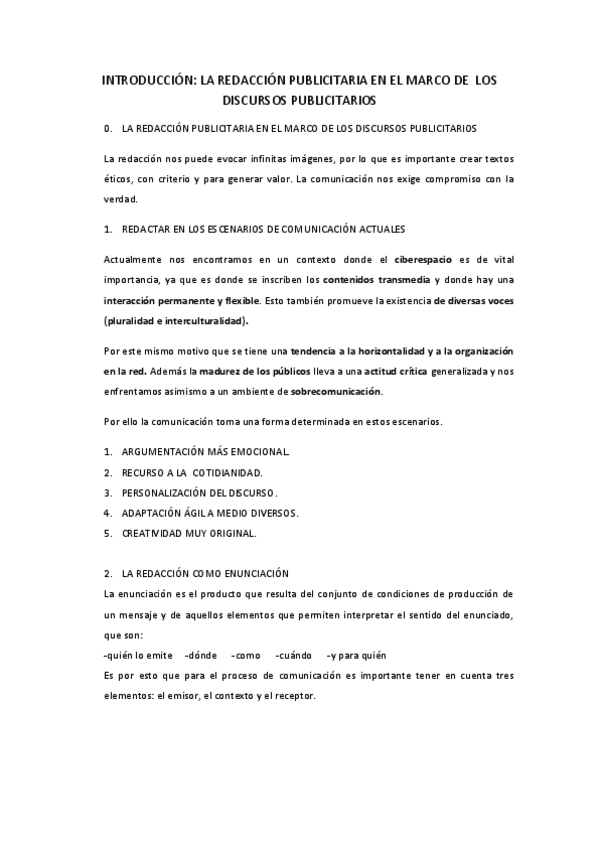 INTRODUCCIÓN: LA REDACCIÓN PUBLICITARIA EN EL MARCO DE LOS DISCURSOS PUBLICITARIOS

0. LA REDACCIÓN PUBLICITARIA EN EL MARCO DE LOS DISCURSOS PUBLICITARIOS

La redacción nos puede evocar infinitas imágenes, por lo que es importante crear textos éticos, con criterio y para generar valor. La comunicación nos exige compromiso con la verdad.

1. REDACTAR EN LOS ESCENARIOS DE COMUNICACIÓN ACTUALES

Actualmente nos encontramos en un contexto donde el ciberespacio es de vital importancia, ya que es donde se inscriben los contenidos transmedia y donde hay una interacción permanente y flexible. Esto también promueve la existencia de diversas voces (pluralidad e interculturalidad).

Por este mismo motivo que se tiene una tendencia a la horizontalidad y a la organización en la red. Además la madurez de los públicos lleva a una actitud crítica generalizada y nos enfrentamos asimismo a un ambiente de sobrecomunicación.

Por ello la comunicación toma una forma determinada en estos escenarios.

1. ARGUMENTACIÓN MÁS EMOCIONAL.
2. RECURSO A LA COTIDIANIDAD.
3. PERSONALIZACIÓN DEL DISCURSO.
4. ADAPTACIÓN ÁGIL A MEDIO DIVERSOS.
5. CREATIVIDAD MUY ORIGINAL.

2. LA REDACCIÓN COMO ENUNCIACIÓN

La enunciación es el producto que resulta del conjunto de condiciones de producción de un mensaje y de aquellos elementos que permiten interpretar el sentido del enunciado, que son:
-quién lo emite -dónde -como -cuándo -y para quién
Es por esto que para el proceso de comunicación es importante tener en cuenta tres elementos: el emisor, el contexto y el receptor.